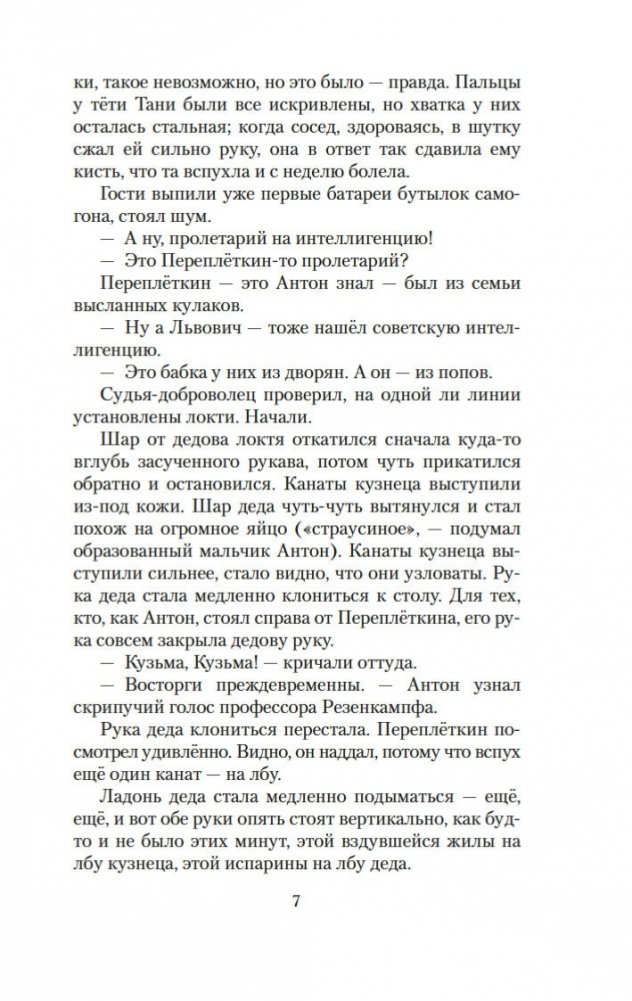 ки, такое невозможно, но это было — правда. Пальцы у тёти Тани были все искривлены, но хватка у них осталась стальная; когда сосед, здороваясь, в шутку сжал ей сильно руку, она в ответ так сдавила ему кисть, что та вспухла и с неделю болела.

Гости выпили уже первые батареи бутылок самогона, стоял шум.

— А ну, пролетарий на интеллигенцию!

— Это Переплёткин-то пролетарий?

Переплёткин — это Антон знал — был из семьи высланных кулаков.

— Ну а Львович — тоже нашёл советскую интеллигенцию.

— Это бабка у них из дворян. А он — из попов.

Судья-доброволец проверил, на одной ли линии установлены локти. Начали.

Шар от дедова локтя откатился сначала куда-то вглубь засученного рукава, потом чуть прикатился обратно и остановился. Канаты кузнеца выступили из-под кожи. Шар деда чуть-чуть вытянулся и стал похож на огромное яйцо («страусиное», — подумал образованный мальчик Антон). Канаты кузнеца выступили сильнее, стало видно, что они узловаты. Рука деда стала медленно клониться к столу. Для тех, кто, как Антон, стоял справа от Переплёткина, его рука совсем закрыла дедову руку.

— Кузьма, Кузьма! — кричали оттуда.

— Восторги преждевременны. — Антон узнал скрипучий голос профессора Резенкампфа.

Рука деда клониться перестала. Переплёткин посмотрел удивлённо. Видно, он наддал, потому что вспух ещё один канат — на лбу.

Ладонь деда стала медленно подыматься — ещё, ещё, и вот обе руки опять стоят вертикально, как будто и не было этих минут, этой вздувшейся жилы на лбу кузнеца, этой испарины на лбу деда.

7